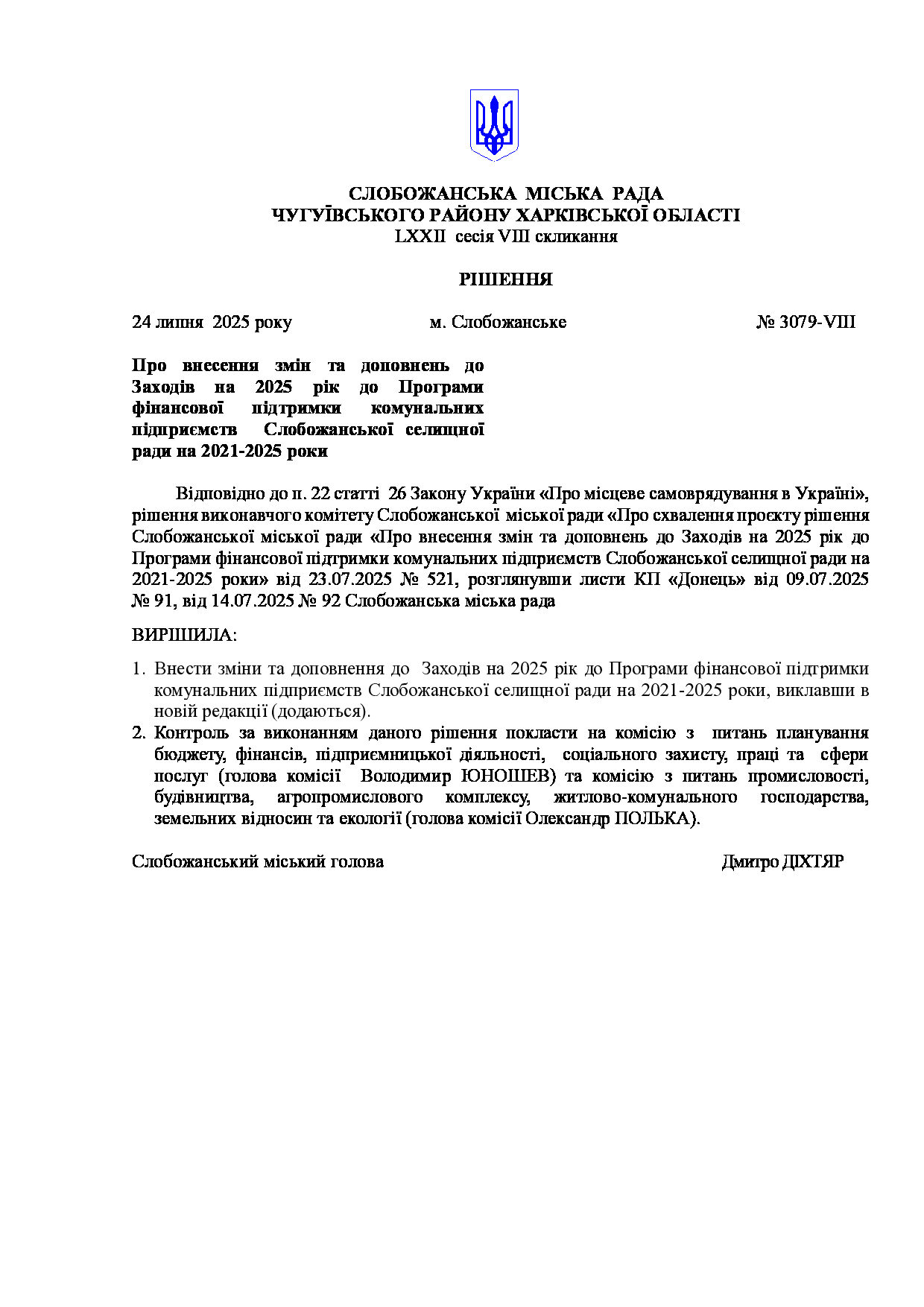 СЛОБОЖАНСЬКА МІСЬКА РАДА
ЧУГУЇВСЬКОГО РАЙОНУ ХАРКІВСЬКОЇ ОБЛАСТІ
LXXII сесія VIII скликання

РІШЕННЯ

24 липня 2025 року м. Слобожанське № 3079-VIII

Про внесення змін та доповнень до Заходів на 2025 рік до Програми фінансової підтримки комунальних підприємств Слобожанської селищної ради на 2021-2025 роки

Відповідно до п. 22 статті 26 Закону України «Про місцеве самоврядування в Україні», рішення виконавчого комітету Слобожанської міської ради «Про схвалення проєкту рішення Слобожанської міської ради «Про внесення змін та доповнень до Заходів на 2025 рік до Програми фінансової підтримки комунальних підприємств Слобожанської селищної ради на 2021-2025 роки» від 23.07.2025 № 521, розглянувши листи КП «Донець» від 09.07.2025 № 91, від 14.07.2025 № 92 Слобожанська міська рада

ВИРІШИЛА:

1. Внести зміни та доповнення до Заходів на 2025 рік до Програми фінансової підтримки комунальних підприємств Слобожанської селищної ради на 2021-2025 роки, виклавши в новій редакції (додаються).
2. Контроль за виконанням даного рішення покласти на комісію з питань планування бюджету, фінансів, підприємницької діяльності, соціального захисту, праці та сфери послуг (голова комісії Володимир ЮНОШЕВ) та комісію з питань промисловості, будівництва, агропромислового комплексу, житлово-комунального господарства, земельних відносин та екології (голова комісії Олександр ПОЛЬКА).

Слобожанський міський голова Дмитро ДІХТЯР